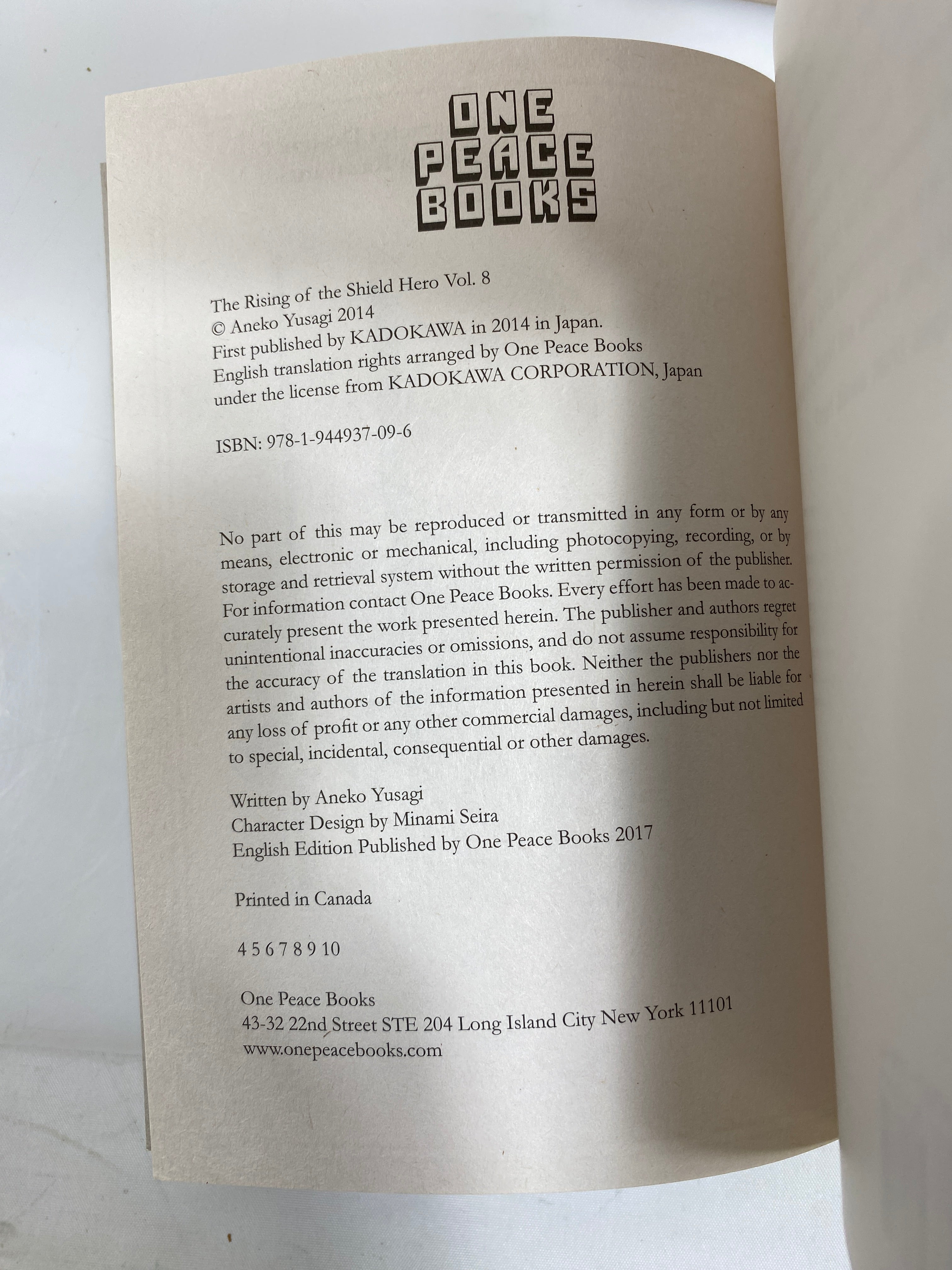 ONE
PEACE
BOOKS

The Rising of the Shield Hero Vol. 8
© Aneko Yusagi 2014
First published by KADOKAWA in 2014 in Japan.
English translation rights arranged by One Peace Books
under the license from KADOKAWA CORPORATION, Japan

ISBN: 978-1-944937-09-6

No part of this may be reproduced or transmitted in any form or by any means, electronic or mechanical, including photocopying, recording, or by storage and retrieval system without the written permission of the publisher. For information contact One Peace Books. Every effort has been made to accurately present the work presented herein. The publisher and authors regret unintentional inaccuracies or omissions, and do not assume responsibility for the accuracy of the translation in this book. Neither the publishers nor the artists and authors of the information presented in herein shall be liable for any loss of profit or any other commercial damages, including but not limited to special, incidental, consequential or other damages.

Written by Aneko Yusagi
Character Design by Minami Seira
English Edition Published by One Peace Books 2017

Printed in Canada

4 5 6 7 8 9 10

One Peace Books
43-32 22nd Street STE 204 Long Island City New York 11101
www.onepeacebooks.com